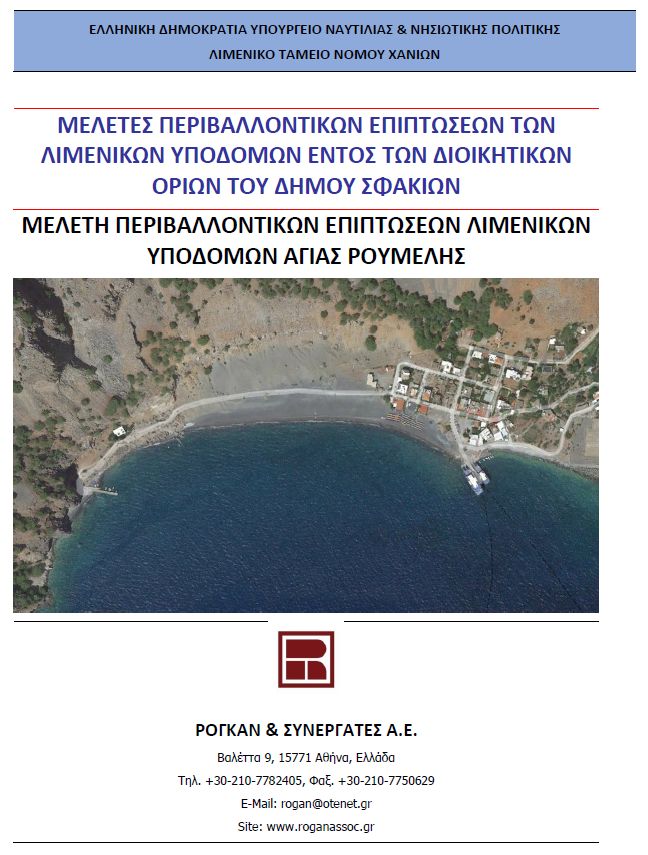 ΕΛΛΗΝΙΚΗ ΔΗΜΟΚΡΑΤΙΑ ΥΠΟΥΡΓΕΙΟ ΝΑΥΤΙΛΙΑΣ & ΝΗΣΙΩΤΙΚΗΣ ΠΟΛΙΤΙΚΗΣ
ΛΙΜΕΝΙΚΟ ΤΑΜΕΙΟ ΝΟΜΟΥ ΧΑΝΙΩΝ

ΜΕΛΕΤΕΣ ΠΕΡΙΒΑΛΛΟΝΤΙΚΩΝ ΕΠΙΠΤΩΣΕΩΝ ΤΩΝ ΛΙΜΕΝΙΚΩΝ ΥΠΟΔΟΜΩΝ ΕΝΤΟΣ ΤΩΝ ΔΙΟΙΚΗΤΙΚΩΝ ΟΡΙΩΝ ΤΟΥ ΔΗΜΟΥ ΣΦΑΚΙΩΝ

ΜΕΛΕΤΗ ΠΕΡΙΒΑΛΛΟΝΤΙΚΩΝ ΕΠΙΠΤΩΣΕΩΝ ΛΙΜΕΝΙΚΩΝ ΥΠΟΔΟΜΩΝ ΑΓΙΑΣ ΡΟΥΜΕΛΗΣ

ΡΟΓΚΑΝ & ΣΥΝΕΡΓΑΤΕΣ Α.Ε.
Βαλέττα 9, 15771 Αθήνα, Ελλάδα
Τηλ. +30-210-7782405, Φαξ. +30-210-7750629
E-Mail: rogan@otenet.gr
Site: www.roganassoc.gr